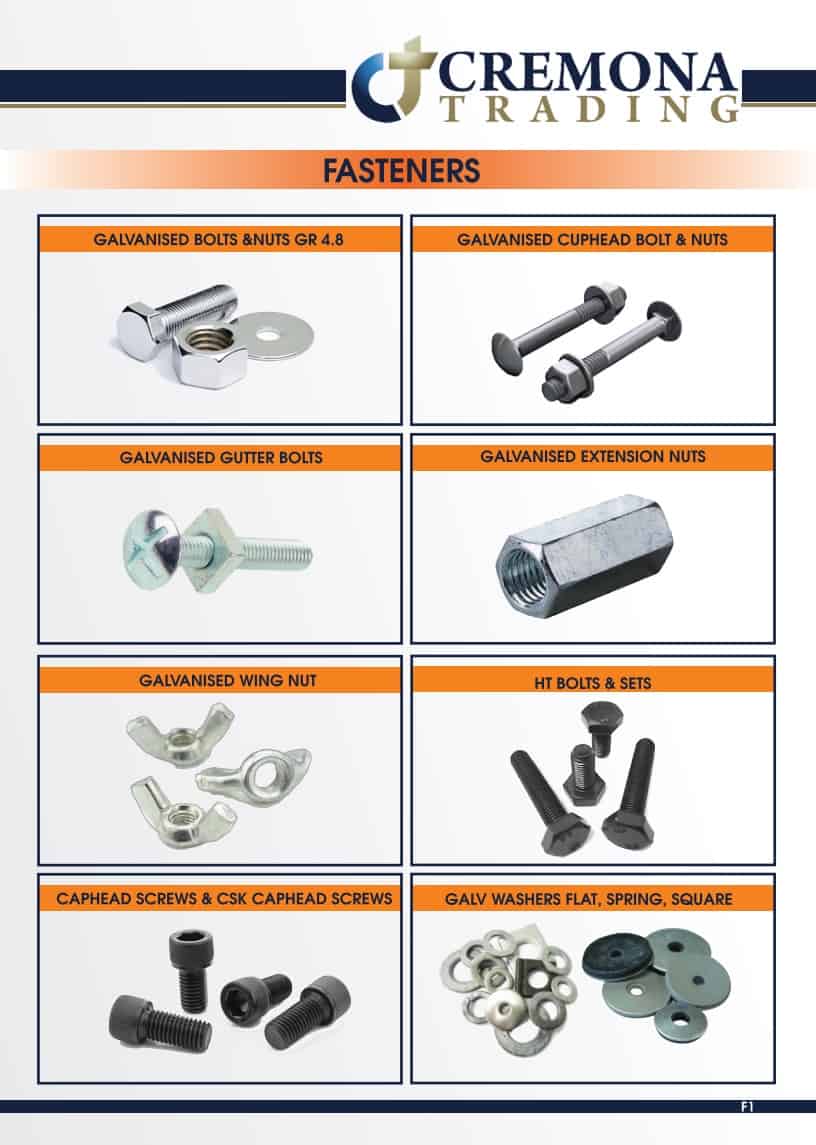 CREMONA
TRADING

FASTENERS

GALVANISED BOLTS &NUTS GR 4.8

GALVANISED CUPHEAD BOLT & NUTS

GALVANISED GUTTER BOLTS

GALVANISED EXTENSION NUTS

GALVANISED WING NUT

HT BOLTS & SETS

CAPHEAD SCREWS & CSK CAPHEAD SCREWS

GALV WASHERS FLAT, SPRING, SQUARE

F1